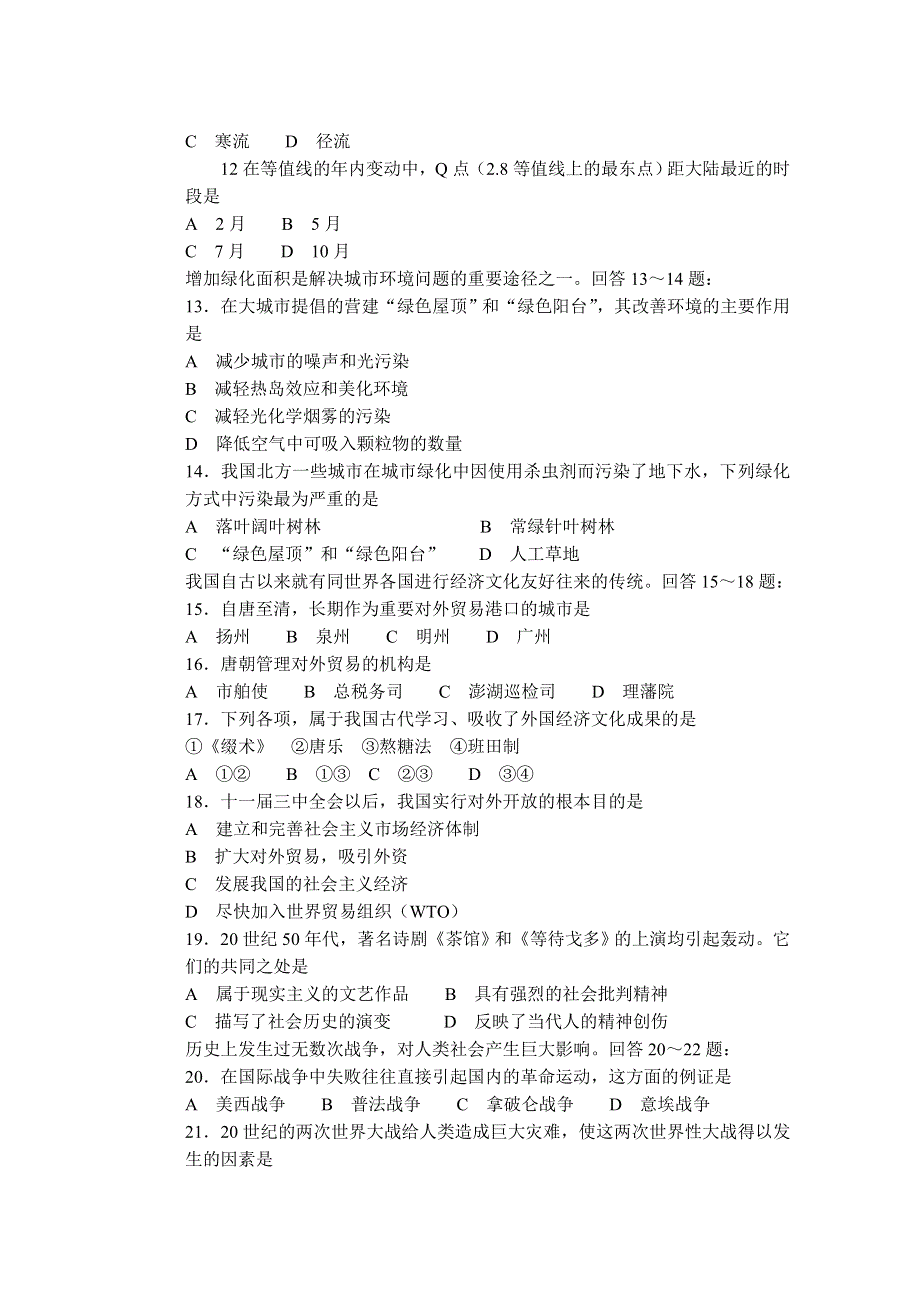 C　寒流　　D　径流

12 在等值线的年内变动中，Q 点（2.8 等值线上的最东点）距大陆最近的时段是

A　2 月　　B　5 月

C　7 月　　D　10 月

增加绿化面积是解决城市环境问题的重要途径之一。回答 13～14 题：

13．在大城市提倡的营建“绿色屋顶”和“绿色阳台”，其改善环境的主要作用是

A　减少城市的噪声和光污染

B　减轻热岛效应和美化环境

C　减轻光化学烟雾的污染

D　降低空气中可吸入颗粒物的数量

14．我国北方一些城市在城市绿化中因使用杀虫剂而污染了地下水，下列绿化方式中污染最为严重的是

A　落叶阔叶树林　　B　常绿针叶树林

C　“绿色屋顶”和“绿色阳台”　　D　人工草地

我国自古以来就有同世界各国进行经济文化友好往来的传统。回答 15～18 题：

15．自唐至清，长期作为重要对外贸易港口的城市是

A　扬州　　B　泉州　　C　明州　　D　广州

16．唐朝管理对外贸易的机构是

A　市舶使　　B　总税务司　　C　澎湖巡检司　　D　理藩院

17．下列各项，属于我国古代学习、吸收了外国经济文化成果的是

①《缀术》　②唐乐　③熬糖法　④班田制

A　①②　　B　①③　C　②③　　D　③④

18．十一届三中全会以后，我国实行对外开放的根本目的是

A　建立和完善社会主义市场经济体制

B　扩大对外贸易，吸引外资

C　发展我国的社会主义经济

D　尽快加入世界贸易组织（WTO）

19．20 世纪 50 年代，著名诗剧《茶馆》和《等待戈多》的上演均引起轰动。它们的共同之处是

A　属于现实主义的文艺作品　　B　具有强烈的社会批判精神

C　描写了社会历史的演变　　D　反映了当代人的精神创伤

历史上发生过无数次战争，对人类社会产生巨大影响。回答 20～22 题：

20．在国际战争中失败往往直接引起国内的革命运动，这方面的例证是

A　美西战争　　B　普法战争　　C　拿破仑战争　　D　意埃战争

21．20 世纪的两次世界大战给人类造成巨大灾难，使这两次世界性大战得以发生的因素是